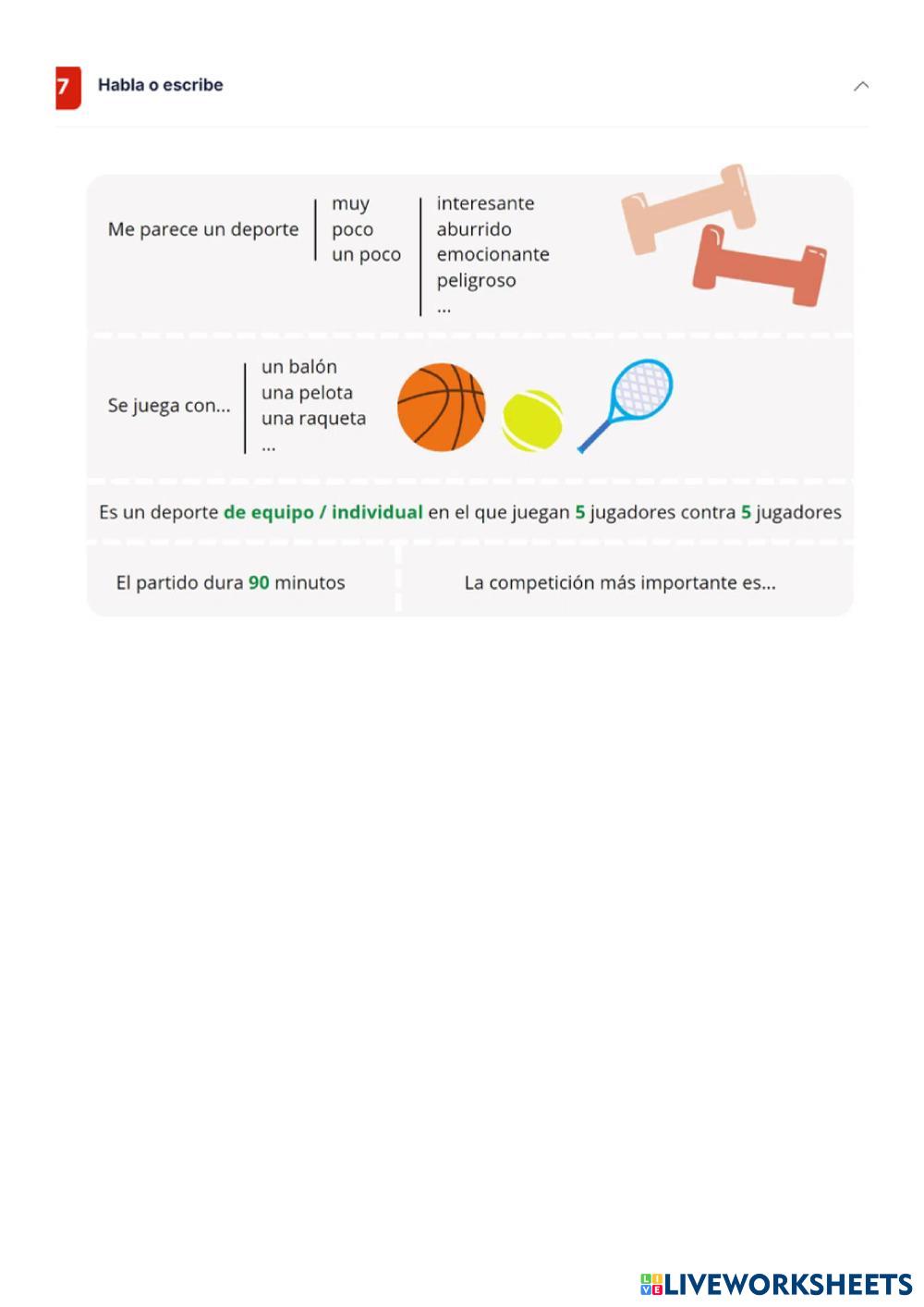 7 Habla o escribe

Me parece un deporte
muy
poco
un poco
interesante
aburrido
emocionante
peligroso
...

Se juega con...
un balón
una pelota
una raqueta
...

Es un deporte de equipo / individual en el que juegan 5 jugadores contra 5 jugadores

El partido dura 90 minutos

La competición más importante es...

LIVEWORKSHEETS